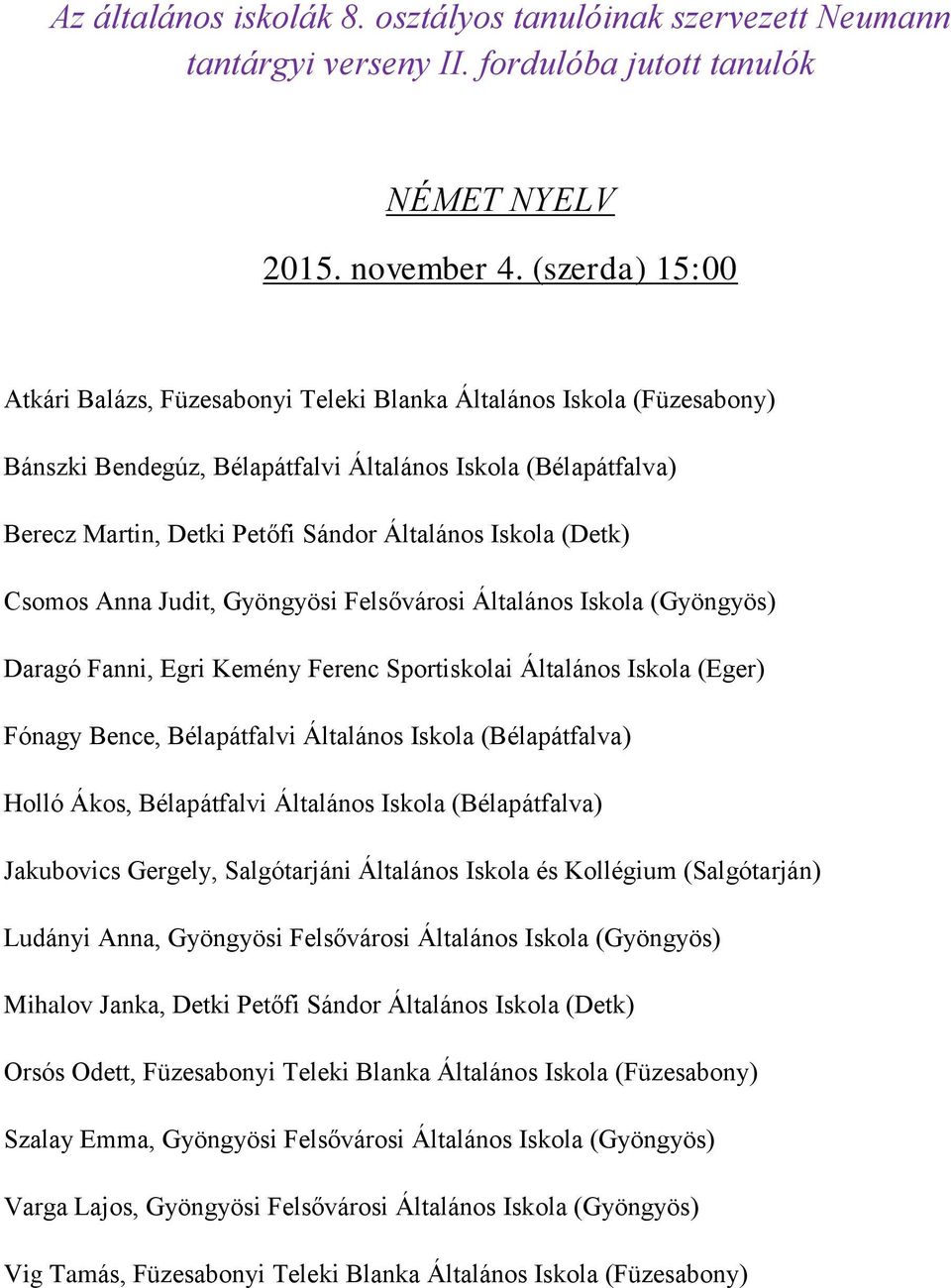 Az általános iskolák 8. osztályos tanulóinak szervezett Neumann tantárgyi verseny II. fordulóba jutott tanulók

NÉMET NYELV

2015. november 4. (szerda) 15:00

Atkári Balázs, Füzesabonyi Teleki Blanka Általános Iskola (Füzesabony)

Bánszki Bendegúz, Bélapátfalvi Általános Iskola (Bélapátfalva)

Berecz Martin, Detki Petőfi Sándor Általános Iskola (Detk)

Csomos Anna Judit, Gyöngyösi Felsővárosi Általános Iskola (Gyöngyös)

Daragó Fanni, Egri Kemény Ferenc Sportiskolai Általános Iskola (Eger)

Fónagy Bence, Bélapátfalvi Általános Iskola (Bélapátfalva)

Holló Ákos, Bélapátfalvi Általános Iskola (Bélapátfalva)

Jakubovics Gergely, Salgótarjáni Általános Iskola és Kollégium (Salgótarján)

Ludányi Anna, Gyöngyösi Felsővárosi Általános Iskola (Gyöngyös)

Mihalov Janka, Detki Petőfi Sándor Általános Iskola (Detk)

Orsós Odett, Füzesabonyi Teleki Blanka Általános Iskola (Füzesabony)

Szalay Emma, Gyöngyösi Felsővárosi Általános Iskola (Gyöngyös)

Varga Lajos, Gyöngyösi Felsővárosi Általános Iskola (Gyöngyös)

Vig Tamás, Füzesabonyi Teleki Blanka Általános Iskola (Füzesabony)